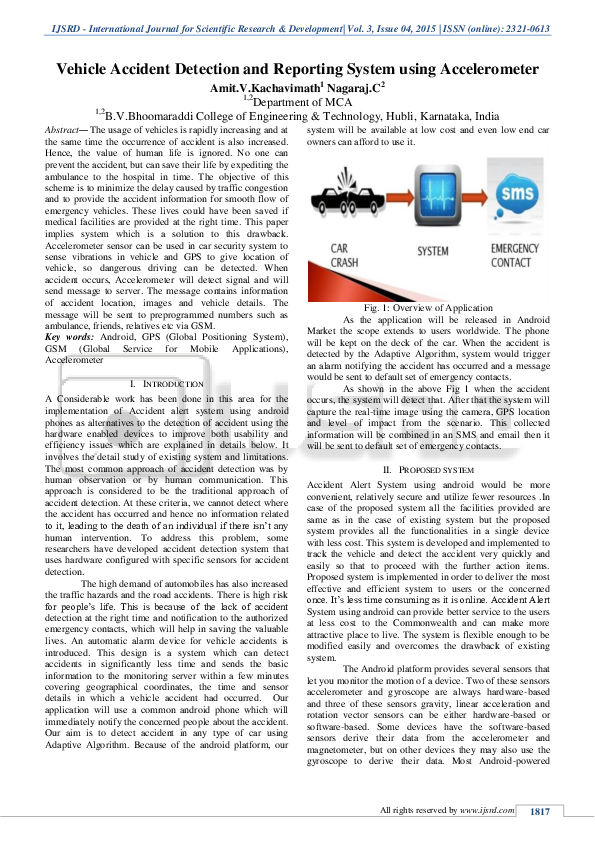 IJSRD - International Journal for Scientific Research & Development| Vol. 3, Issue 04, 2015 | ISSN (online): 2321-0613

Vehicle Accident Detection and Reporting System using Accelerometer

Amit.V.Kachavimath$^1$ Nagaraj.C$^2$

$^{1,2}$Department of MCA

$^{1,2}$B.V.Bhoomaraddi College of Engineering & Technology, Hubli, Karnataka, India

Abstract— The usage of vehicles is rapidly increasing and at the same time the occurrence of accident is also increased. Hence, the value of human life is ignored. No one can prevent the accident, but can save their life by expediting the ambulance to the hospital in time. The objective of this scheme is to minimize the delay caused by traffic congestion and to provide the accident information for smooth flow of emergency vehicles. These lives could have been saved if medical facilities are provided at the right time. This paper implies system which is a solution to this drawback. Accelerometer sensor can be used in car security system to sense vibrations in vehicle and GPS to give location of vehicle, so dangerous driving can be detected. When accident occurs, Accelerometer will detect signal and will send message to server. The message contains information of accident location, images and vehicle details. The message will be sent to preprogrammed numbers such as ambulance, friends, relatives etc via GSM.

Key words: Android, GPS (Global Positioning System), GSM (Global Service for Mobile Applications), Accelerometer

I. INTRODUCTION

A Considerable work has been done in this area for the implementation of Accident alert system using android phones as alternatives to the detection of accident using the hardware enabled devices to improve both usability and efficiency issues which are explained in details below. It involves the detail study of existing system and limitations. The most common approach of accident detection was by human observation or by human communication. This approach is considered to be the traditional approach of accident detection. At these criteria, we cannot detect where the accident has occurred and hence no information related to it, leading to the death of an individual if there isn't any human intervention. To address this problem, some researchers have developed accident detection system that uses hardware configured with specific sensors for accident detection.

The high demand of automobiles has also increased the traffic hazards and the road accidents. There is high risk for people's life. This is because of the lack of accident detection at the right time and notification to the authorized emergency contacts, which will help in saving the valuable lives. An automatic alarm device for vehicle accidents is introduced. This design is a system which can detect accidents in significantly less time and sends the basic information to the monitoring server within a few minutes covering geographical coordinates, the time and sensor details in which a vehicle accident had occurred. Our application will use a common android phone which will immediately notify the concerned people about the accident. Our aim is to detect accident in any type of car using Adaptive Algorithm. Because of the android platform, our system will be available at low cost and even low end car owners can afford to use it.

sms

CAR CRASH

SYSTEM

EMERGENCY CONTACT

Fig. 1: Overview of Application

As the application will be released in Android Market the scope extends to users worldwide. The phone will be kept on the deck of the car. When the accident is detected by the Adaptive Algorithm, system would trigger an alarm notifying the accident has occurred and a message would be sent to default set of emergency contacts.

As shown in the above Fig 1 when the accident occurs, the system will detect that. After that the system will capture the real-time image using the camera, GPS location and level of impact from the scenario. This collected information will be combined in an SMS and email then it will be sent to default set of emergency contacts.

II. PROPOSED SYSTEM

Accident Alert System using android would be more convenient, relatively secure and utilize fewer resources .In case of the proposed system all the facilities provided are same as in the case of existing system but the proposed system provides all the functionalities in a single device with less cost. This system is developed and implemented to track the vehicle and detect the accident very quickly and easily so that to proceed with the further action items. Proposed system is implemented in order to deliver the most effective and efficient system to users or the concerned once. It's less time consuming as it is online. Accident Alert System using android can provide better service to the users at less cost to the Commonwealth and can make more attractive place to live. The system is flexible enough to be modified easily and overcomes the drawback of existing system.

The Android platform provides several sensors that let you monitor the motion of a device. Two of these sensors accelerometer and gyroscope are always hardware-based and three of these sensors gravity, linear acceleration and rotation vector sensors can be either hardware-based or software-based. Some devices have the software-based sensors derive their data from the accelerometer and magnetometer, but on other devices they may also use the gyroscope to derive their data. Most Android-powered

All rights reserved by www.ijsrd.com 1817